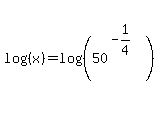 $\log(x)=\log\left(50^{-\frac{1}{4}}\right)$